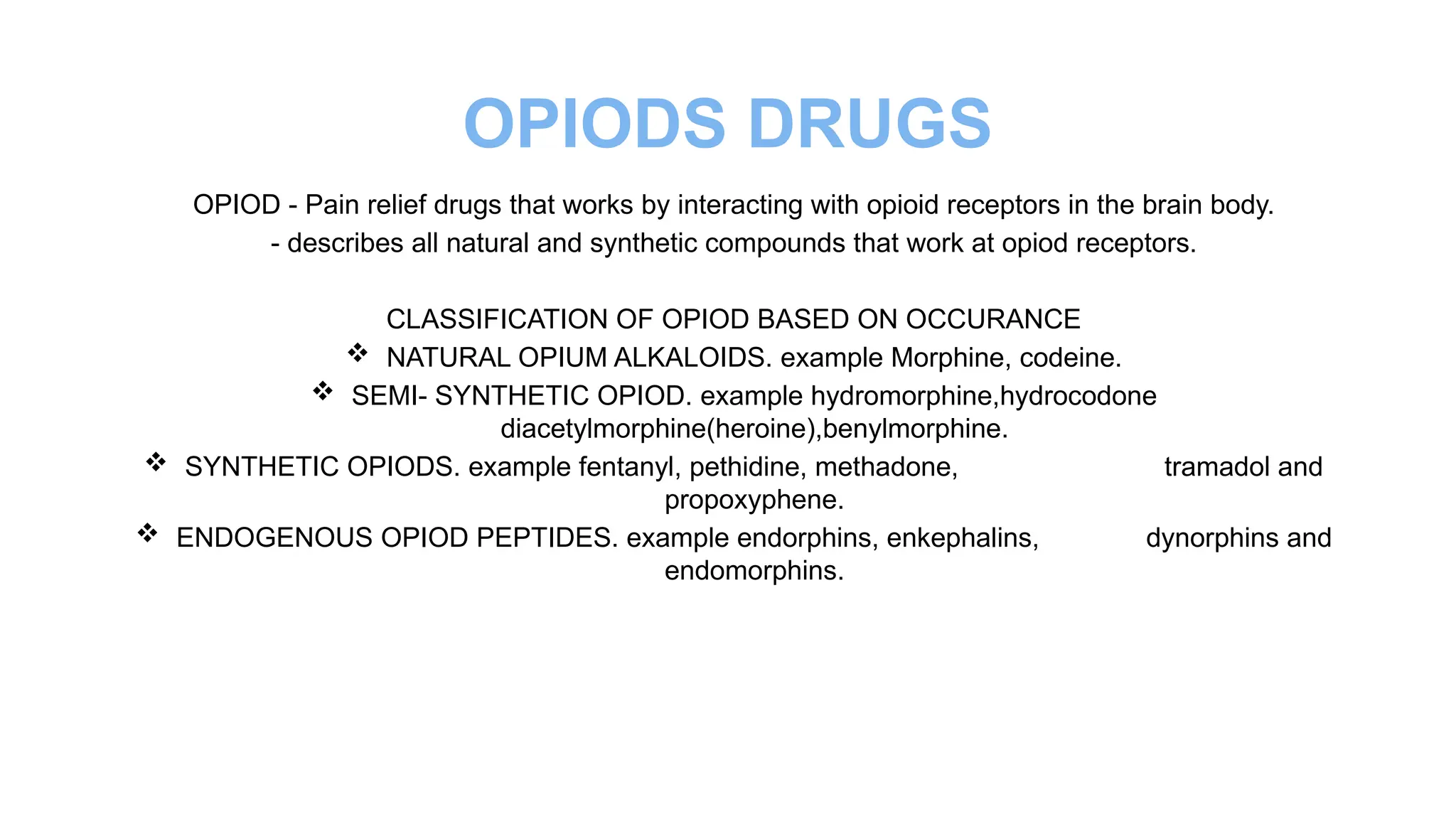 OPIODS DRUGS

OPIOD - Pain relief drugs that works by interacting with opioid receptors in the brain body.
- describes all natural and synthetic compounds that work at opiod receptors.

CLASSIFICATION OF OPIOD BASED ON OCCURANCE
❖ NATURAL OPIUM ALKALOIDS. example Morphine, codeine.
❖ SEMI- SYNTHETIC OPIOD. example hydromorphine,hydrocodone diacetylmorphine(heroine),benylmorphine.
❖ SYNTHETIC OPIODS. example fentanyl, pethidine, methadone, tramadol and propoxyphene.
❖ ENDOGENOUS OPIOD PEPTIDES. example endorphins, enkephalins, dynorphins and endomorphins.